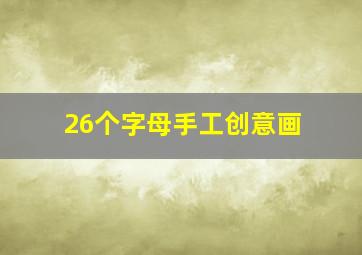 26个字母手工创意画